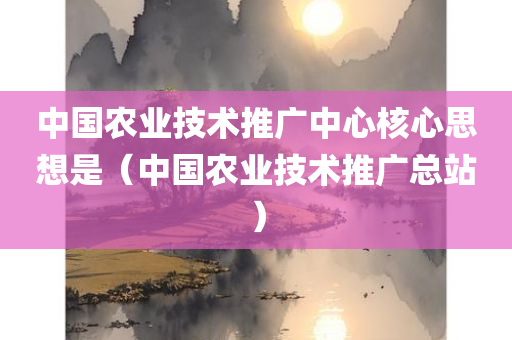 中国农业技术推广中心核心思想是（中国农业技术推广总站）